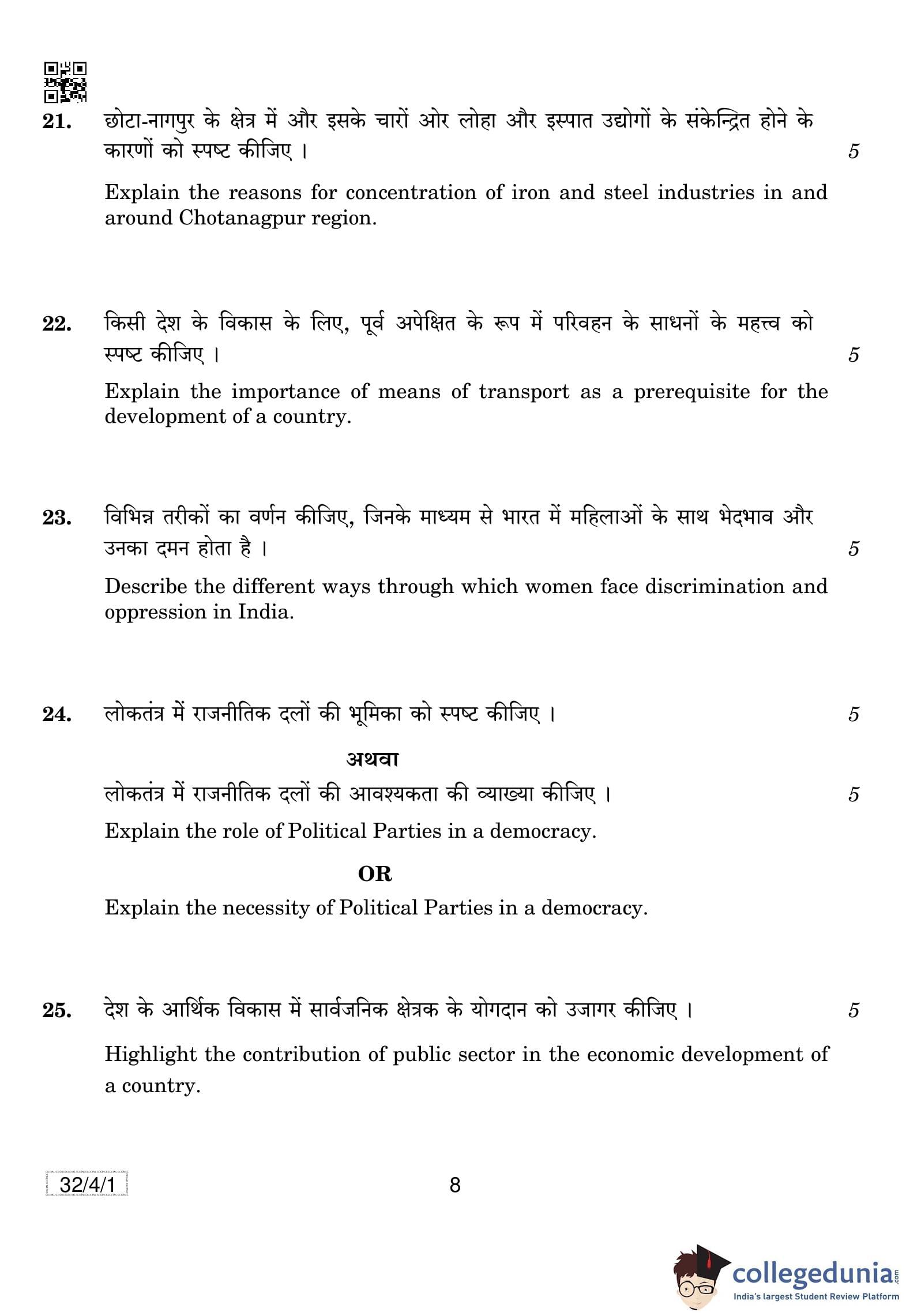 21. छोटा-नागपुर के क्षेत्र में और इसके चारों ओर लोहा और इस्पात उद्योगों के संकेन्द्रित होने के कारणों को स्पष्ट कीजिए । 5

Explain the reasons for concentration of iron and steel industries in and around Chotanagpur region.

22. किसी देश के विकास के लिए, पूर्व अपेक्षित के रूप में परिवहन के साधनों के महत्त्व को स्पष्ट कीजिए । 5

Explain the importance of means of transport as a prerequisite for the development of a country.

23. विभिन्न तरीकों का वर्णन कीजिए, जिनके माध्यम से भारत में महिलाओं के साथ भेदभाव और उनका दमन होता है । 5

Describe the different ways through which women face discrimination and oppression in India.

24. लोकतंत्र में राजनीतिक दलों की भूमिका को स्पष्ट कीजिए । 5

अथवा

लोकतंत्र में राजनीतिक दलों की आवश्यकता की व्याख्या कीजिए । 5

Explain the role of Political Parties in a democracy.

OR

Explain the necessity of Political Parties in a democracy.

25. देश के आर्थिक विकास में सार्वजनिक क्षेत्रक के योगदान को उजागर कीजिए । 5

Highlight the contribution of public sector in the economic development of a country.

32/4/1

8

collegedunia.com
India's largest Student Review Platform